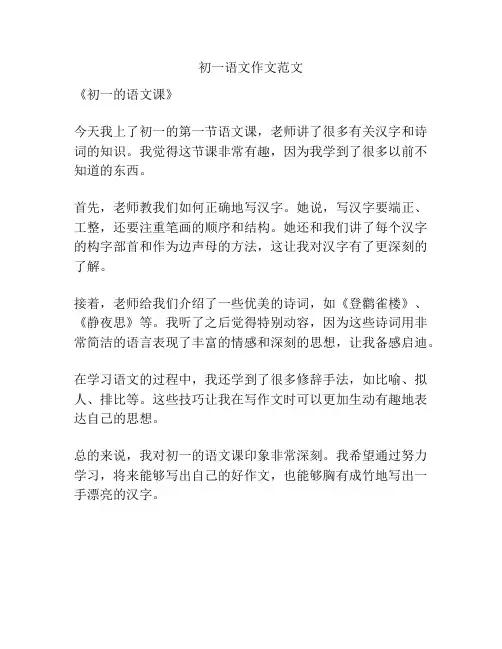 初一语文作文范文

《初一的语文课》

今天我上了初一的第一节语文课，老师讲了很多有关汉字和诗词的知识。我觉得这节课非常有趣，因为我学到了很多以前不知道的东西。

首先，老师教我们如何正确地写汉字。她说，写汉字要端正、工整，还要注重笔画的顺序和结构。她还和我们讲了每个汉字的构字部首和作为边声母的方法，这让我对汉字有了更深刻的了解。

接着，老师给我们介绍了一些优美的诗词，如《登鹳雀楼》、《静夜思》等。我听了之后觉得特别动容，因为这些诗词用非常简洁的语言表现了丰富的情感和深刻的思想，让我备感启迪。

在学习语文的过程中，我还学到了很多修辞手法，如比喻、拟人、排比等。这些技巧让我在写作文时可以更加生动有趣地表达自己的思想。

总的来说，我对初一的语文课印象非常深刻。我希望通过努力学习，将来能够写出自己的好作文，也能够胸有成竹地写出一手漂亮的汉字。